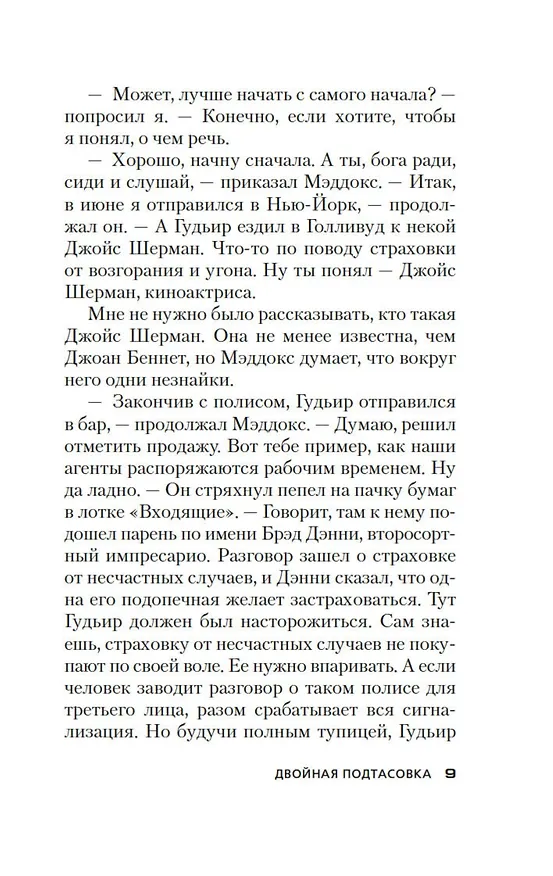 — Может, лучше начать с самого начала? — попросил я. — Конечно, если хотите, чтобы я понял, о чем речь.

— Хорошо, начну сначала. А ты, бога ради, сиди и слушай, — приказал Мэддокс. — Итак, в июне я отправился в Нью-Йорк, — продолжал он. — А Гудьир ездил в Голливуд к некой Джойс Шерман. Что-то по поводу страховки от возгорания и угона. Ну ты понял — Джойс Шерман, киноактриса.

Мне не нужно было рассказывать, кто такая Джойс Шерман. Она не менее известна, чем Джоан Беннет, но Мэддокс думает, что вокруг него одни незнайки.

— Закончив с полисом, Гудьир отправился в бар, — продолжал Мэддокс. — Думаю, решил отметить продажу. Вот тебе пример, как наши агенты распоряжаются рабочим временем. Ну да ладно. — Он стряхнул пепел на пачку бумаг в лотке «Входящие». — Говорит, там к нему подошел парень по имени Брэд Дэнни, второсортный импресарио. Разговор зашел о страховке от несчастных случаев, и Дэнни сказал, что одна его подопечная желает застраховаться. Тут Гудьир должен был насторожиться. Сам знаешь, страховку от несчастных случаев не покупают по своей воле. Ее нужно впаривать. А если человек заводит разговор о таком полисе для третьего лица, разом срабатывает вся сигнализация. Но будучи полным тупицей, Гудьир

ДВОЙНАЯ ПОДТАСОВКА 9